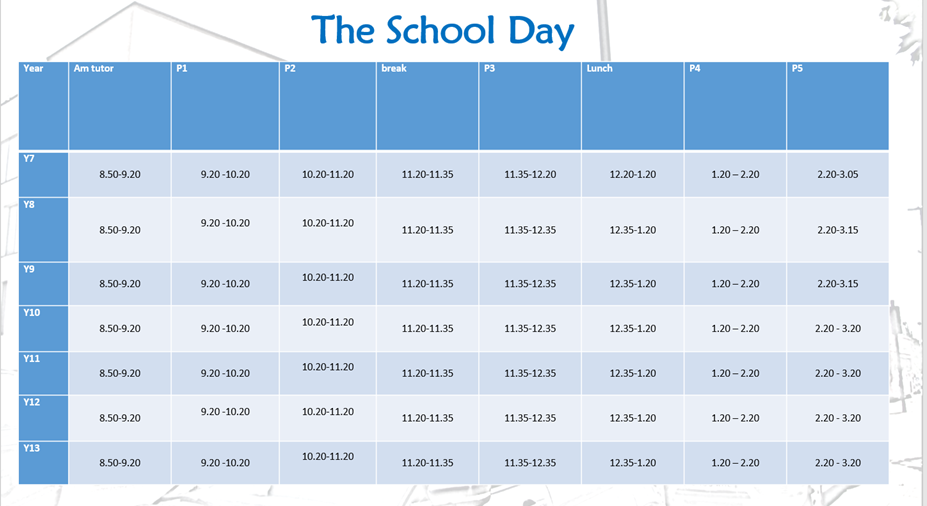 The School Day

| Year | Am tutor | P1 | P2 | break | P3 | Lunch | P4 | P5 |
|---|---|---|---|---|---|---|---|---|
| Y7 | 8.50-9.20 | 9.20 -10.20 | 10.20-11.20 | 11.20-11.35 | 11.35-12.20 | 12.20-1.20 | 1.20 – 2.20 | 2.20-3.05 |
| Y8 | 8.50-9.20 | 9.20 -10.20 | 10.20-11.20 | 11.20-11.35 | 11.35-12.35 | 12.35-1.20 | 1.20 – 2.20 | 2.20-3.15 |
| Y9 | 8.50-9.20 | 9.20 -10.20 | 10.20-11.20 | 11.20-11.35 | 11.35-12.35 | 12.35-1.20 | 1.20 – 2.20 | 2.20-3.15 |
| Y10 | 8.50-9.20 | 9.20 -10.20 | 10.20-11.20 | 11.20-11.35 | 11.35-12.35 | 12.35-1.20 | 1.20 – 2.20 | 2.20 - 3.20 |
| Y11 | 8.50-9.20 | 9.20 -10.20 | 10.20-11.20 | 11.20-11.35 | 11.35-12.35 | 12.35-1.20 | 1.20 – 2.20 | 2.20 - 3.20 |
| Y12 | 8.50-9.20 | 9.20 -10.20 | 10.20-11.20 | 11.20-11.35 | 11.35-12.35 | 12.35-1.20 | 1.20 – 2.20 | 2.20 - 3.20 |
| Y13 | 8.50-9.20 | 9.20 -10.20 | 10.20-11.20 | 11.20-11.35 | 11.35-12.35 | 12.35-1.20 | 1.20 – 2.20 | 2.20 - 3.20 |